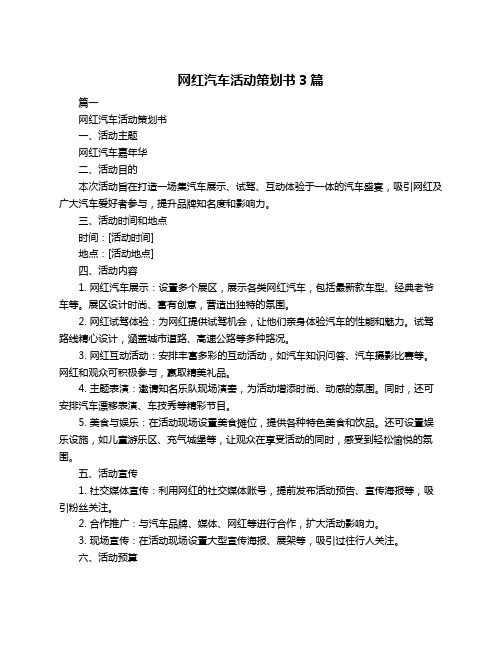 网红汽车活动策划书 3 篇

篇一

网红汽车活动策划书

一、活动主题

网红汽车嘉年华

二、活动目的

本次活动旨在打造一场集汽车展示、试驾、互动体验于一体的汽车盛宴，吸引网红及广大汽车爱好者参与，提升品牌知名度和影响力。

三、活动时间和地点

时间：[活动时间]

地点：[活动地点]

四、活动内容

1. 网红汽车展示：设置多个展区，展示各类网红汽车，包括最新款车型、经典老爷车等。展区设计时尚、富有创意，营造出独特的氛围。

2. 网红试驾体验：为网红提供试驾机会，让他们亲身体验汽车的性能和魅力。试驾路线精心设计，涵盖城市道路、高速公路等多种路况。

3. 网红互动活动：安排丰富多彩的互动活动，如汽车知识问答、汽车摄影比赛等。网红和观众可积极参与，赢取精美礼品。

4. 主题表演：邀请知名乐队现场演奏，为活动增添时尚、动感的氛围。同时，还可安排汽车漂移表演、车技秀等精彩节目。

5. 美食与娱乐：在活动现场设置美食摊位，提供各种特色美食和饮品。还可设置娱乐设施，如儿童游乐区、充气城堡等，让观众在享受活动的同时，感受到轻松愉悦的氛围。

五、活动宣传

1. 社交媒体宣传：利用网红的社交媒体账号，提前发布活动预告、宣传海报等，吸引粉丝关注。

2. 合作推广：与汽车品牌、媒体、网红等进行合作，扩大活动影响力。

3. 现场宣传：在活动现场设置大型宣传海报、展架等，吸引过往行人关注。

六、活动预算